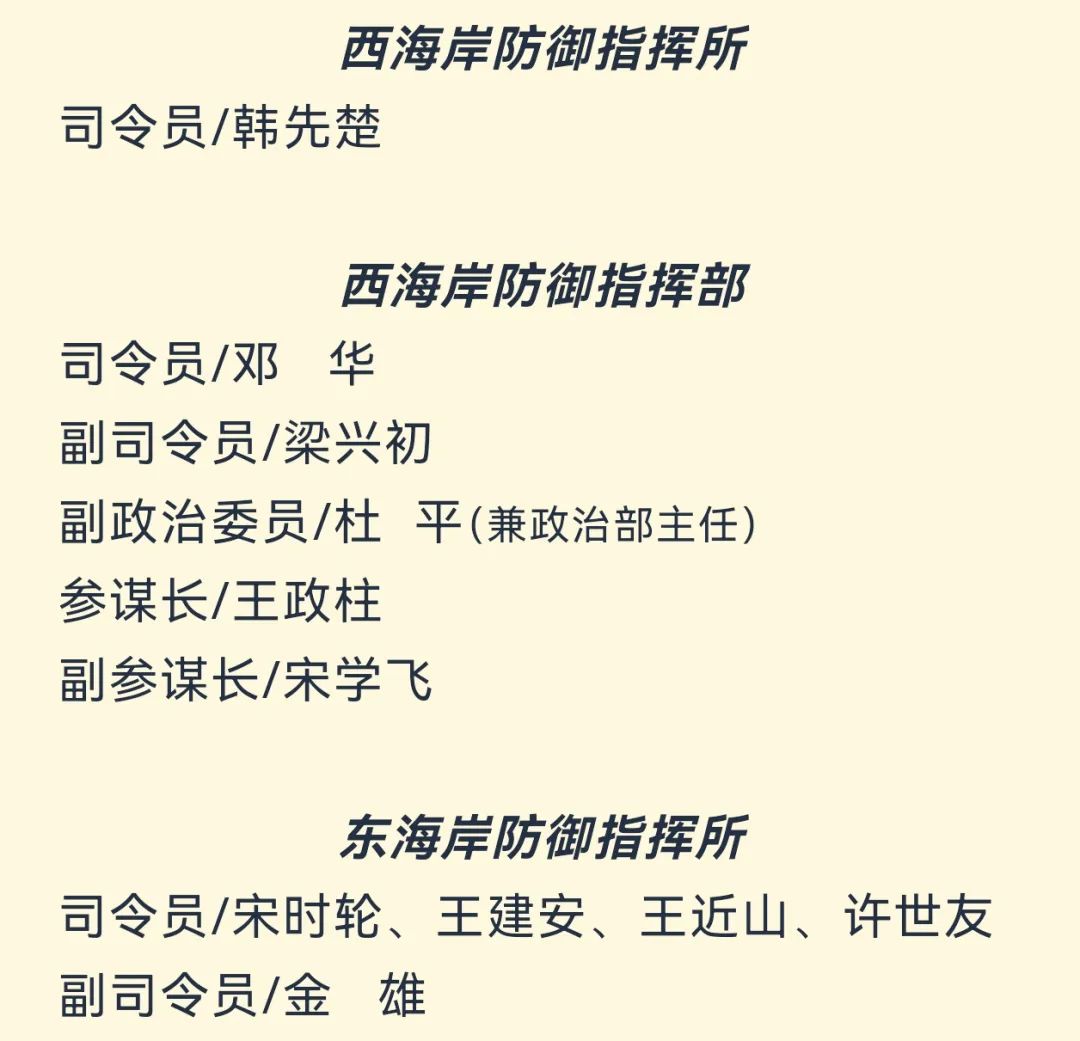 西海岸防御指挥所

司令员/韩先楚

西海岸防御指挥部

司令员/邓　华

副司令员/梁兴初

副政治委员/杜　平(兼政治部主任)

参谋长/王政柱

副参谋长/宋学飞

东海岸防御指挥所

司令员/宋时轮、王建安、王近山、许世友

副司令员/金　雄